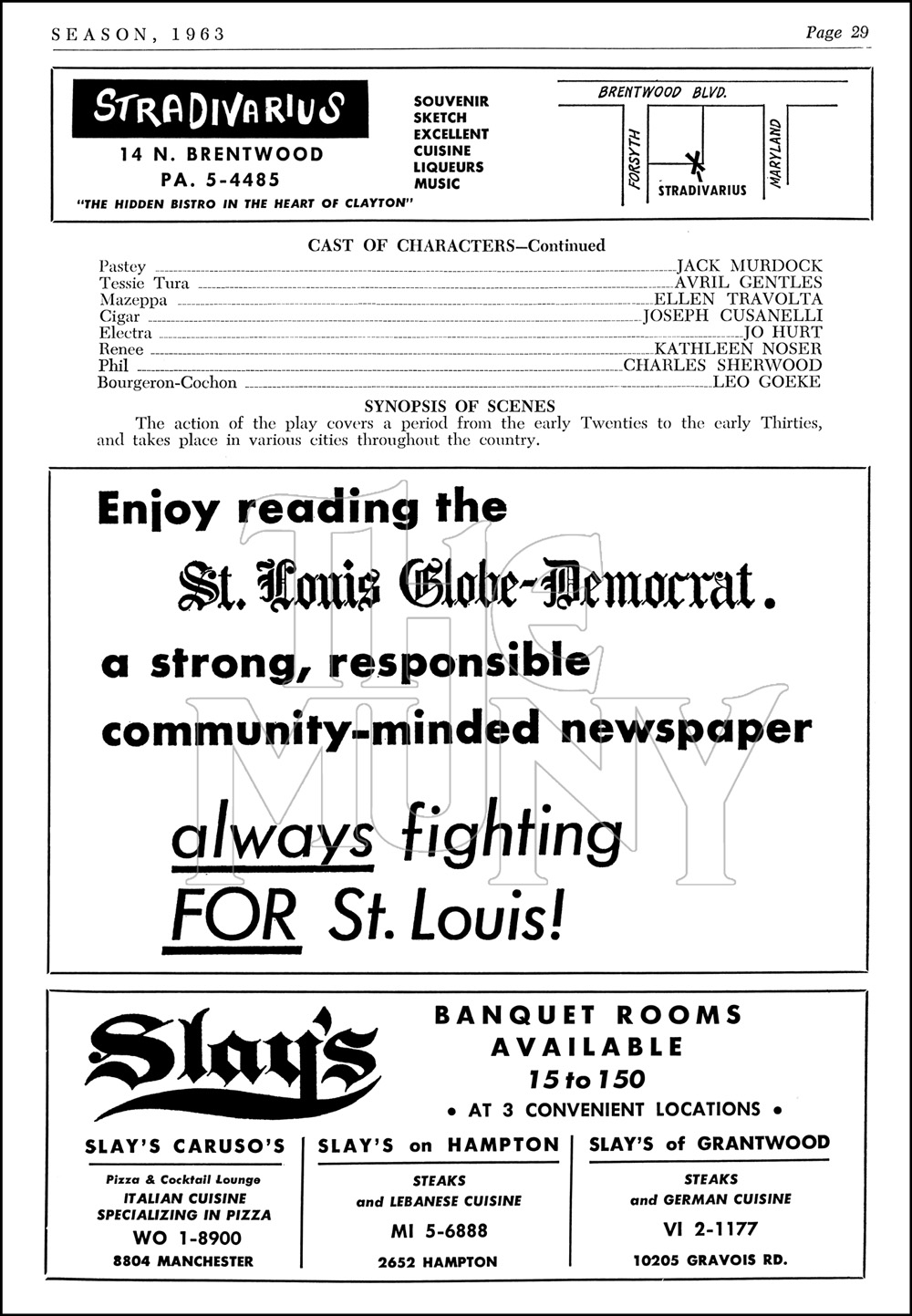 SEASON, 1963

Page 29

STRADIVARIUS
14 N. BRENTWOOD
PA. 5-4485
"THE HIDDEN BISTRO IN THE HEART OF CLAYTON"

SOUVENIR
SKETCH
EXCELLENT
CUISINE
LIQUEURS
MUSIC

BRENTWOOD BLVD.
FORSYTH
MARYLAND
STRADIVARIUS

CAST OF CHARACTERS—Continued

Pastey ........ JACK MURDOCK
Tessie Tura ........ AVRIL GENTLES
Mazeppa ........ ELLEN TRAVOLTA
Cigar ........ JOSEPH CUSANELLI
Electra ........ JO HURT
Renee ........ KATHLEEN NOSER
Phil ........ CHARLES SHERWOOD
Bourgeron-Cochon ........ LEO GOEKE

SYNOPSIS OF SCENES

The action of the play covers a period from the early Twenties to the early Thirties, and takes place in various cities throughout the country.

Enjoy reading the
St. Louis Globe-Democrat.
a strong, responsible
community-minded newspaper
always fighting
FOR St. Louis!

THE MUNY

Slay's

BANQUET ROOMS
AVAILABLE
15 to 150
• AT 3 CONVENIENT LOCATIONS •

SLAY'S CARUSO'S
Pizza & Cocktail Lounge
ITALIAN CUISINE
SPECIALIZING IN PIZZA
WO 1-8900
8804 MANCHESTER

SLAY'S on HAMPTON
STEAKS
and LEBANESE CUISINE
MI 5-6888
2652 HAMPTON

SLAY'S of GRANTWOOD
STEAKS
and GERMAN CUISINE
VI 2-1177
10205 GRAVOIS RD.